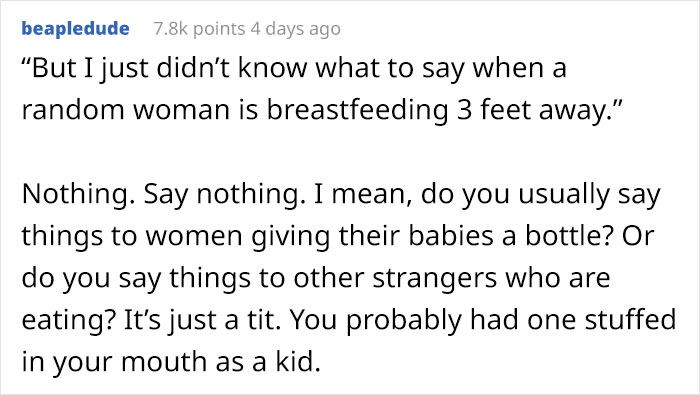 beapledude 7.8k points 4 days ago

“But I just didn’t know what to say when a random woman is breastfeeding 3 feet away.”

Nothing. Say nothing. I mean, do you usually say things to women giving their babies a bottle? Or do you say things to other strangers who are eating? It’s just a tit. You probably had one stuffed in your mouth as a kid.